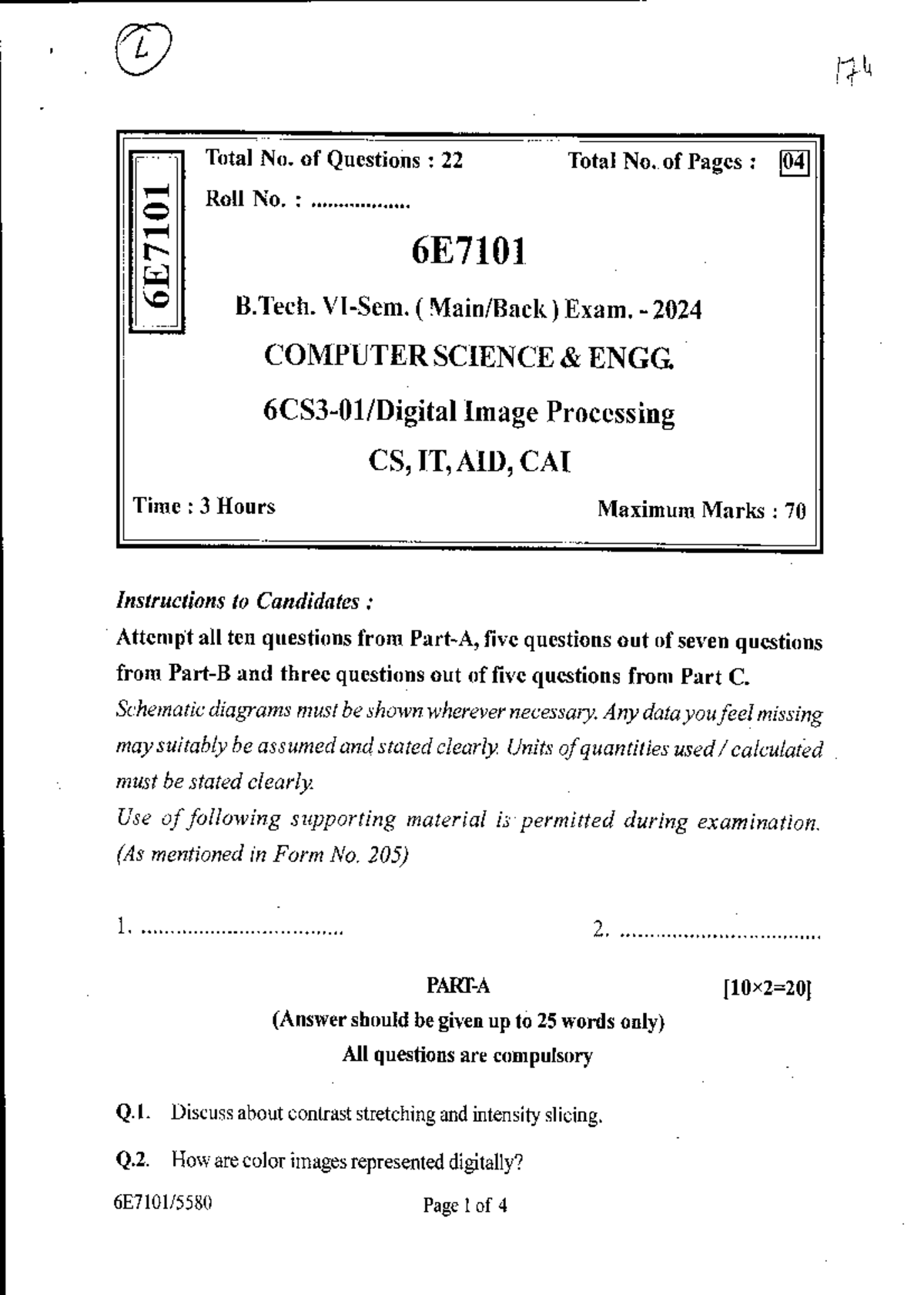 L

174

6E7101

Total No. of Questions : 22 Total No. of Pages : 04

Roll No. : ____

6E7101

B.Tech. VI-Sem. ( Main/Back ) Exam. - 2024

COMPUTER SCIENCE & ENGG.

6CS3-01/Digital Image Processing

CS, IT, AID, CAI

Time : 3 Hours Maximum Marks : 70

Instructions to Candidates :

Attempt all ten questions from Part-A, five questions out of seven questions from Part-B and three questions out of five questions from Part C.

Schematic diagrams must be shown wherever necessary. Any data you feel missing may suitably be assumed and stated clearly. Units of quantities used / calculated must be stated clearly.

Use of following supporting material is permitted during examination. (As mentioned in Form No. 205)

1. ____ 2. ____

PART-A [10×2=20]

(Answer should be given up to 25 words only)

All questions are compulsory

Q.1. Discuss about contrast stretching and intensity slicing.

Q.2. How are color images represented digitally?

6E7101/5580 Page 1 of 4